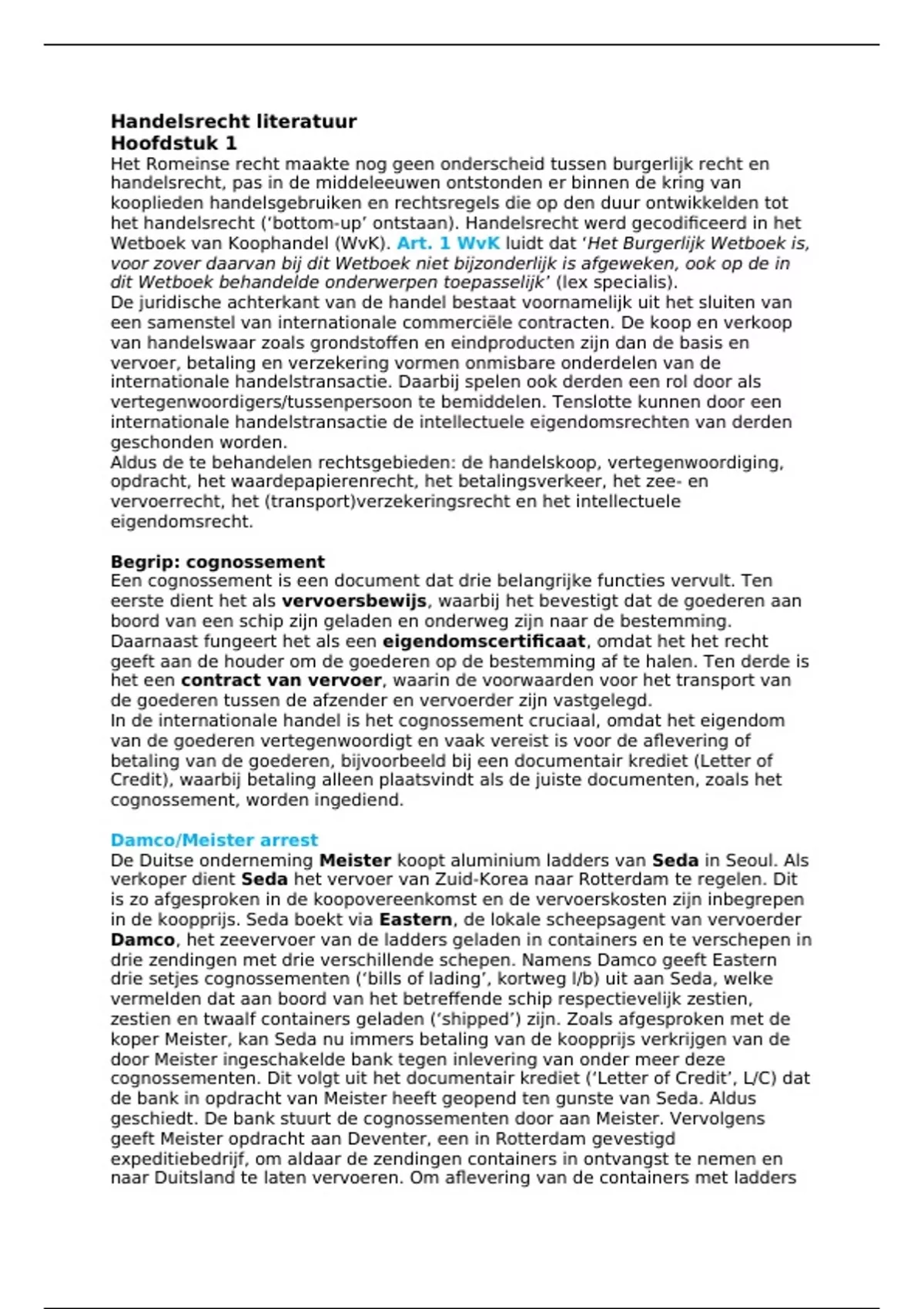 Handelsrecht literatuur
Hoofdstuk 1
Het Romeinse recht maakte nog geen onderscheid tussen burgerlijk recht en handelsrecht, pas in de middeleeuwen ontstonden er binnen de kring van kooplieden handelsgebruiken en rechtsregels die op den duur ontwikkelden tot het handelsrecht ('bottom-up' ontstaan). Handelsrecht werd gecodificeerd in het Wetboek van Koophandel (WvK). Art. 1 WvK luidt dat 'Het Burgerlijk Wetboek is, voor zover daarvan bij dit Wetboek niet bijzonderlijk is afgeweken, ook op de in dit Wetboek behandelde onderwerpen toepasselijk' (lex specialis).
De juridische achterkant van de handel bestaat voornamelijk uit het sluiten van een samenstel van internationale commerciële contracten. De koop en verkoop van handelswaar zoals grondstoffen en eindproducten zijn dan de basis en vervoer, betaling en verzekering vormen onmisbare onderdelen van de internationale handelstransactie. Daarbij spelen ook derden een rol door als vertegenwoordigers/tussenpersoon te bemiddelen. Tenslotte kunnen door een internationale handelstransactie de intellectuele eigendomsrechten van derden geschonden worden.
Aldus de te behandelen rechtsgebieden: de handelskoop, vertegenwoordiging, opdracht, het waardepapierenrecht, het betalingsverkeer, het zee- en vervoerrecht, het (transport)verzekeringsrecht en het intellectuele eigendomsrecht.

Begrip: cognossement
Een cognossement is een document dat drie belangrijke functies vervult. Ten eerste dient het als vervoersbewijs, waarbij het bevestigt dat de goederen aan boord van een schip zijn geladen en onderweg zijn naar de bestemming. Daarnaast fungeert het als een eigendomscertificaat, omdat het het recht geeft aan de houder om de goederen op de bestemming af te halen. Ten derde is het een contract van vervoer, waarin de voorwaarden voor het transport van de goederen tussen de afzender en vervoerder zijn vastgelegd.
In de internationale handel is het cognossement cruciaal, omdat het eigendom van de goederen vertegenwoordigt en vaak vereist is voor de aflevering of betaling van de goederen, bijvoorbeeld bij een documentair krediet (Letter of Credit), waarbij betaling alleen plaatsvindt als de juiste documenten, zoals het cognossement, worden ingediend.

Damco/Meister arrest
De Duitse onderneming Meister koopt aluminium ladders van Seda in Seoul. Als verkoper dient Seda het vervoer van Zuid-Korea naar Rotterdam te regelen. Dit is zo afgesproken in de koopovereenkomst en de vervoerskosten zijn inbegrepen in de koopprijs. Seda boekt via Eastern, de lokale scheepsagent van vervoerder Damco, het zeevervoer van de ladders geladen in containers en te verschepen in drie zendingen met drie verschillende schepen. Namens Damco geeft Eastern drie setjes cognossementen ('bills of lading', kortweg l/b) uit aan Seda, welke vermelden dat aan boord van het betreffende schip respectievelijk zestien, zestien en twaalf containers geladen ('shipped') zijn. Zoals afgesproken met de koper Meister, kan Seda nu immers betaling van de koopprijs verkrijgen van de door Meister ingeschakelde bank tegen inlevering van onder meer deze cognossementen. Dit volgt uit het documentair krediet ('Letter of Credit', L/C) dat de bank in opdracht van Meister heeft geopend ten gunste van Seda. Aldus geschiedt. De bank stuurt de cognossementen door aan Meister. Vervolgens geeft Meister opdracht aan Deventer, een in Rotterdam gevestigd expeditiebedrijf, om aldaar de zendingen containers in ontvangst te nemen en naar Duitsland te laten vervoeren. Om aflevering van de containers met ladders